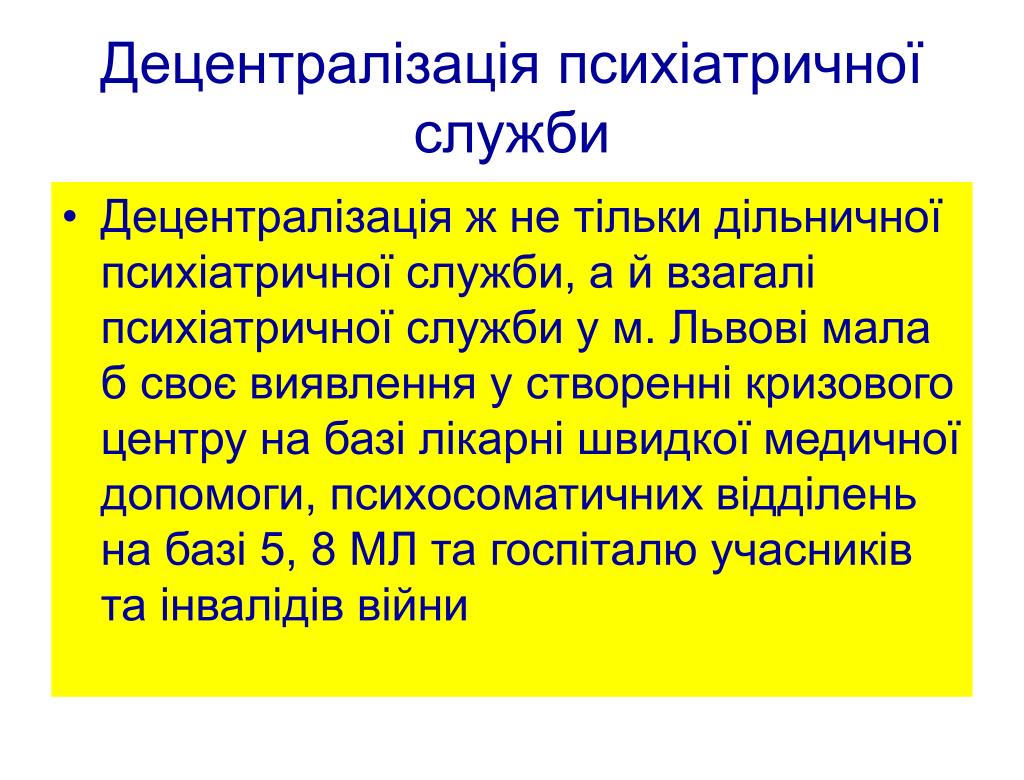 Децентралізація психіатричної служби

• Децентралізація ж не тільки дільничної психіатричної служби, а й взагалі психіатричної служби у м. Львові мала б своє виявлення у створенні кризового центру на базі лікарні швидкої медичної допомоги, психосоматичних відділень на базі 5, 8 МЛ та госпіталю учасників та інвалідів війни